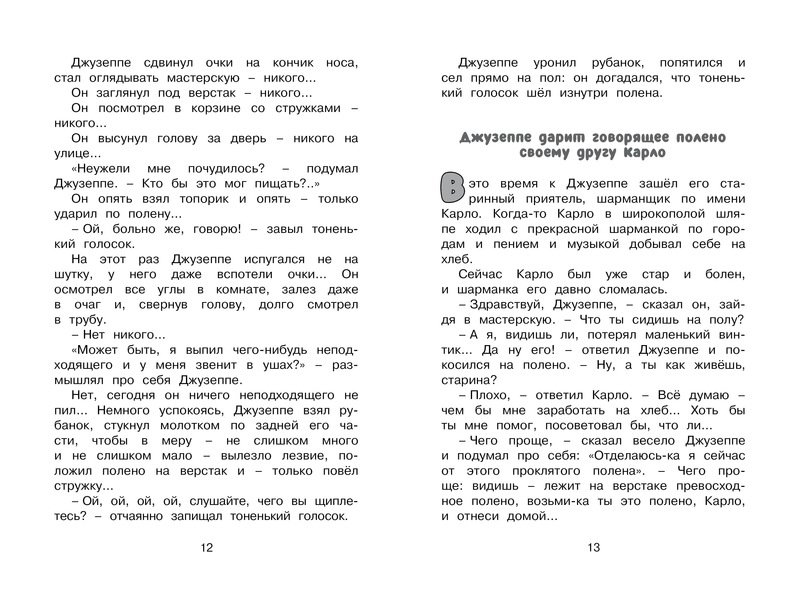 Джузеппе сдвинул очки на кончик носа, стал оглядывать мастерскую – никого...
Он заглянул под верстак – никого...
Он посмотрел в корзине со стружками – никого...
Он высунул голову за дверь – никого на улице...
«Неужели мне почудилось? – подумал Джузеппе. – Кто бы это мог пищать?..»
Он опять взял топорик и опять – только ударил по полену...
– Ой, больно же, говорю! – завыл тоненький голосок.
На этот раз Джузеппе испугался не на шутку, у него даже вспотели очки... Он осмотрел все углы в комнате, залез даже в очаг и, свернув голову, долго смотрел в трубу.
– Нет никого...
«Может быть, я выпил чего-нибудь неподходящего и у меня звенит в ушах?» – размышлял про себя Джузеппе.
Нет, сегодня он ничего неподходящего не пил... Немного успокоясь, Джузеппе взял рубанок, стукнул молотком по задней его части, чтобы в меру – не слишком много и не слишком мало – вылезло лезвие, положил полено на верстак и – только повёл стружку...
– Ой, ой, ой, ой, слушайте, чего вы щиплетесь? – отчаянно запищал тоненький голосок.

12

Джузеппе уронил рубанок, попятился и сел прямо на пол: он догадался, что тоненький голосок шёл изнутри полена.

Джузеппе дарит говорящее полено своему другу Карло

В это время к Джузеппе зашёл его старинный приятель, шарманщик по имени Карло. Когда-то Карло в широкополой шляпе ходил с прекрасной шарманкой по городам и пением и музыкой добывал себе на хлеб.
Сейчас Карло был уже стар и болен, и шарманка его давно сломалась.
– Здравствуй, Джузеппе, – сказал он, зайдя в мастерскую. – Что ты сидишь на полу?
– А я, видишь ли, потерял маленький винтик... Да ну его! – ответил Джузеппе и покосился на полено. – Ну, а ты как живёшь, старина?
– Плохо, – ответил Карло. – Всё думаю – чем бы мне заработать на хлеб... Хоть бы ты мне помог, посоветовал бы, что ли...
– Чего проще, – сказал весело Джузеппе и подумал про себя: «Отделаюсь-ка я сейчас от этого проклятого полена». – Чего проще: видишь – лежит на верстаке превосходное полено, возьми-ка ты это полено, Карло, и отнеси домой...

13